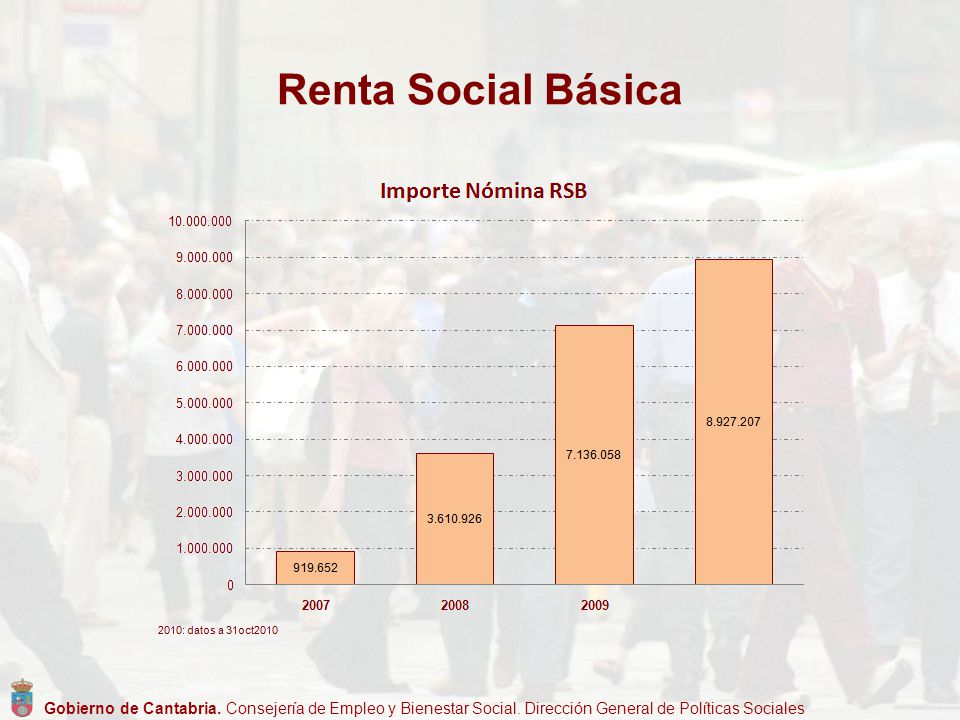 Renta Social Básica

Importe Nómina RSB

10.000.000
9.000.000
8.000.000
7.000.000
6.000.000
5.000.000
4.000.000
3.000.000
2.000.000
1.000.000
0

919.652
3.610.926
7.136.058
8.927.207

2007
2008
2009

2010: datos a 31oct2010

Gobierno de Cantabria. Consejería de Empleo y Bienestar Social. Dirección General de Políticas Sociales